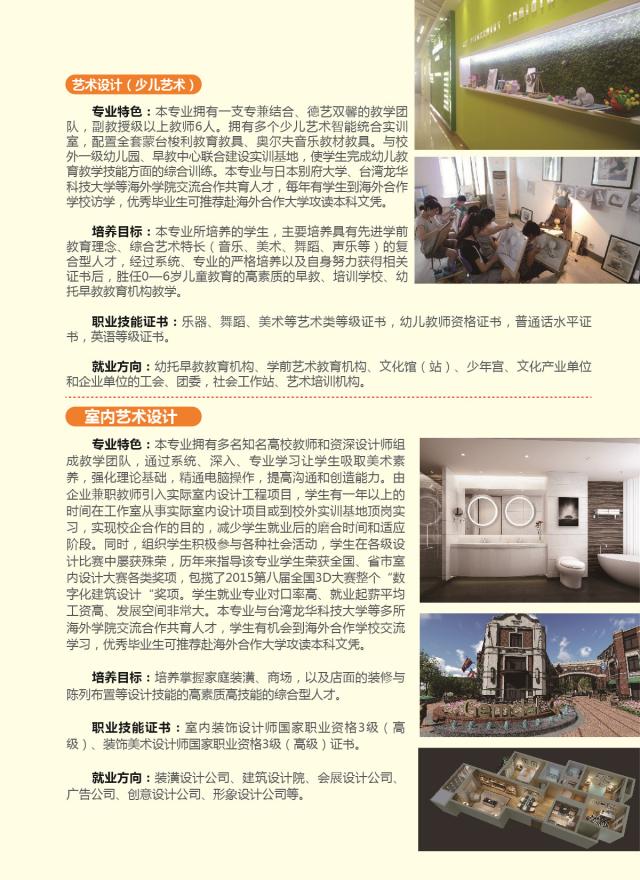 艺术设计（少儿艺术）

专业特色：本专业拥有一支专兼结合、德艺双馨的教学团队，副教授级以上教师6人。拥有多个少儿艺术智能统合实训室，配置全套蒙台梭利教育教具、奥尔夫音乐教材教具。与校外一级幼儿园、早教中心联合建设实训基地，使学生完成幼儿教育教学技能方面的综合训练。本专业与日本别府大学、台湾龙华科技大学等海外学院交流合作共育人才，每年有学生到海外合作学校访学，优秀毕业生可推荐赴海外合作大学攻读本科文凭。

培养目标：本专业所培养的学生，主要培养具有先进学前教育理念、综合艺术特长（音乐、美术、舞蹈、声乐等）的复合型人才，经过系统、专业的严格培养以及自身努力获得相关证书后，胜任0—6岁儿童教育的高素质的早教、培训学校、幼托早教教育机构教学。

职业技能证书：乐器、舞蹈、美术等艺术类等级证书，幼儿教师资格证书，普通话水平证书，英语等级证书。

就业方向：幼托早教教育机构、学前艺术教育机构、文化馆（站）、少年宫、文化产业单位和企业单位的工会、团委，社会工作站、艺术培训机构。

室内艺术设计

专业特色：本专业拥有多名知名高校教师和资深设计师组成教学团队，通过系统、深入、专业学习让学生吸取美术素养，强化理论基础，精通电脑操作，提高沟通和创造能力。由企业兼职教师引入实际室内设计工程项目，学生有一年以上的时间在工作室从事实际室内设计项目或到校外实训基地顶岗实习，实现校企合作的目的，减少学生就业后的磨合时间和适应阶段。同时，组织学生积极参与各种社会活动，学生在各级设计比赛中屡获殊荣，历年来指导该专业学生荣获全国、省市室内设计大赛各类奖项，包揽了2015第八届全国3D大赛整个“数字化建筑设计“奖项。学生就业专业对口率高、就业起薪平均工资高、发展空间非常大。本专业与台湾龙华科技大学等多所海外学院交流合作共育人才，学生有机会到海外合作学校交流学习，优秀毕业生可推荐赴海外合作大学攻读本科文凭。

培养目标：培养掌握家庭装潢、商场，以及店面的装修与陈列布置等设计技能的高素质高技能的综合型人才。

职业技能证书：室内装饰设计师国家职业资格3级（高级）、装饰美术设计师国家职业资格3级（高级）证书。

就业方向：装潢设计公司、建筑设计院、会展设计公司、广告公司、创意设计公司、形象设计公司等。